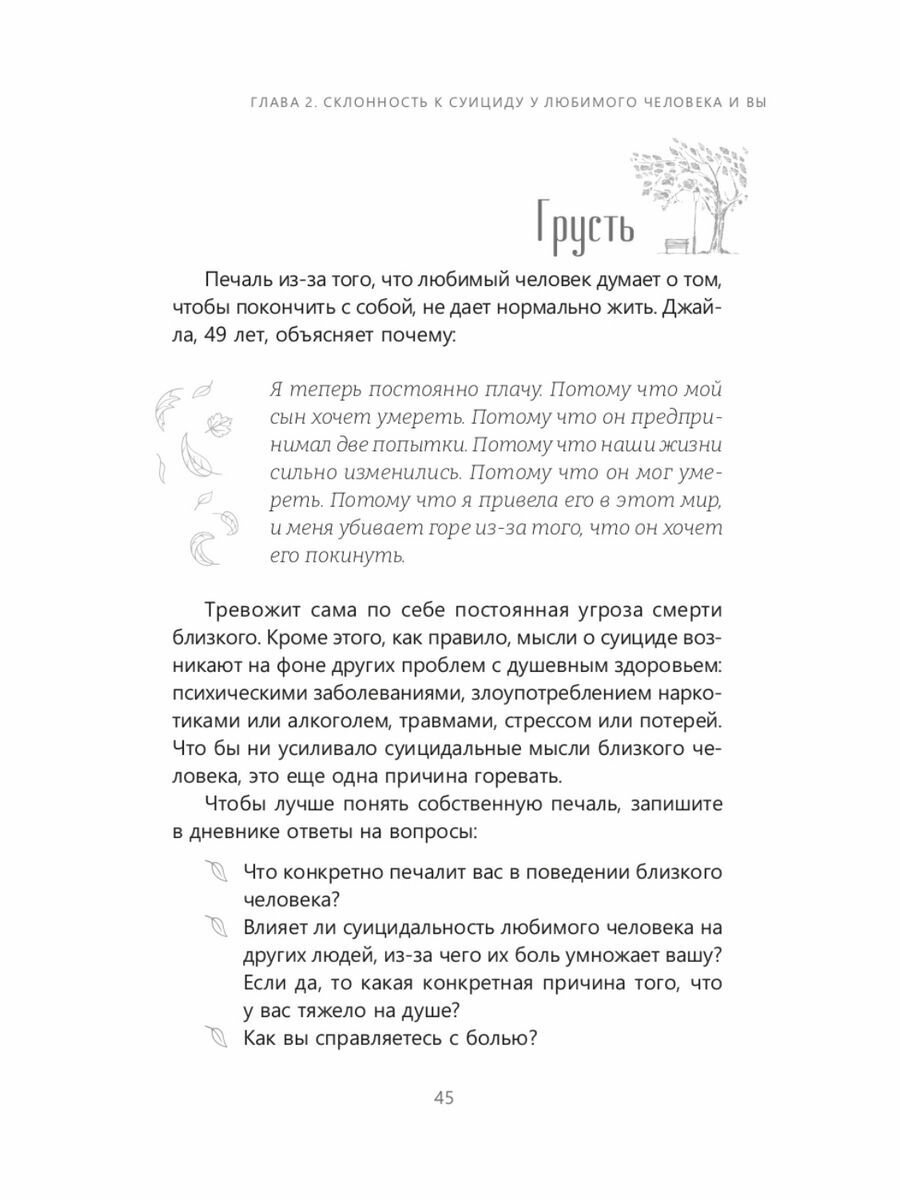 ГЛАВА 2. СКЛОННОСТЬ К СУИЦИДУ У ЛЮБИМОГО ЧЕЛОВЕКА И ВЫ

Грусть

Печаль из-за того, что любимый человек думает о том, чтобы покончить с собой, не дает нормально жить. Джайла, 49 лет, объясняет почему:

Я теперь постоянно плачу. Потому что мой сын хочет умереть. Потому что он предпринимал две попытки. Потому что наши жизни сильно изменились. Потому что он мог умереть. Потому что я привела его в этот мир, и меня убивает горе из-за того, что он хочет его покинуть.

Тревожит сама по себе постоянная угроза смерти близкого. Кроме этого, как правило, мысли о суициде возникают на фоне других проблем с душевным здоровьем: психическими заболеваниями, злоупотреблением наркотиками или алкоголем, травмами, стрессом или потерей. Что бы ни усиливало суицидальные мысли близкого человека, это еще одна причина горевать.

Чтобы лучше понять собственную печаль, запишите в дневнике ответы на вопросы:

Что конкретно печалит вас в поведении близкого человека?

Влияет ли суицидальность любимого человека на других людей, из-за чего их боль умножает вашу? Если да, то какая конкретная причина того, что у вас тяжело на душе?

Как вы справляетесь с болью?

45